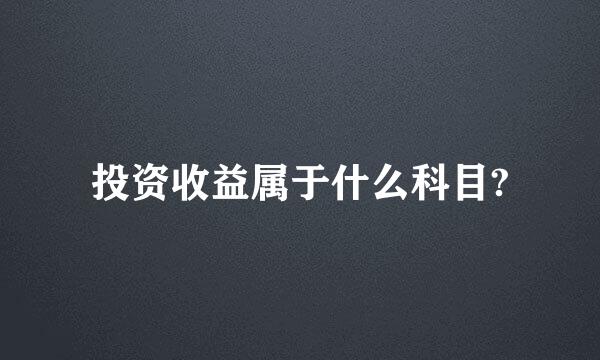 投资收益属于什么科目?